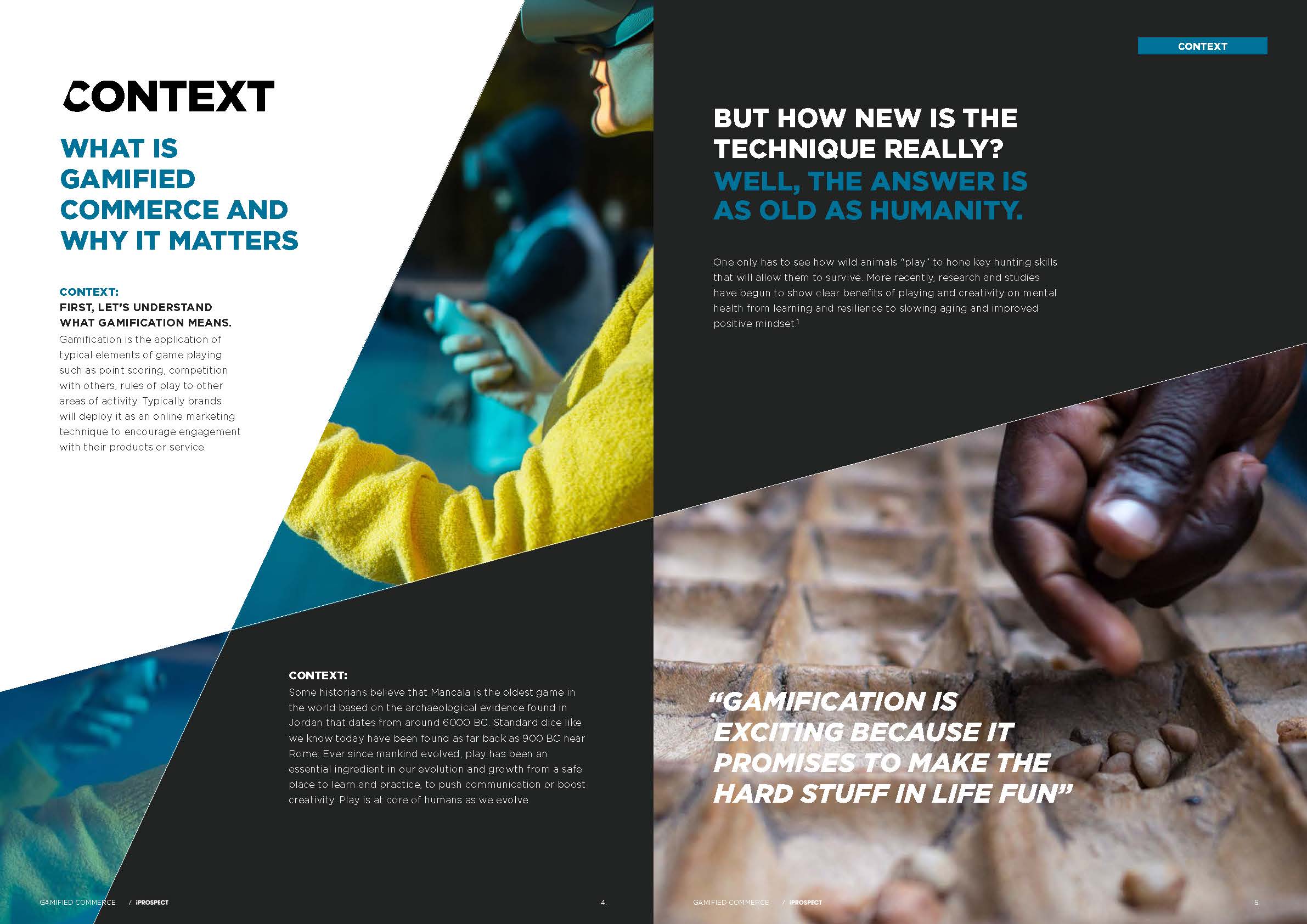 CONTEXT

WHAT IS GAMIFIED COMMERCE AND WHY IT MATTERS

CONTEXT:
FIRST, LET'S UNDERSTAND WHAT GAMIFICATION MEANS.
Gamification is the application of typical elements of game playing such as point scoring, competition with others, rules of play to other areas of activity. Typically brands will deploy it as an online marketing technique to encourage engagement with their products or service.

CONTEXT:
Some historians believe that Mancala is the oldest game in the world based on the archaeological evidence found in Jordan that dates from around 6000 BC. Standard dice like we know today have been found as far back as 900 BC near Rome. Ever since mankind evolved, play has been an essential ingredient in our evolution and growth from a safe place to learn and practice, to push communication or boost creativity. Play is at core of humans as we evolve.

GAMIFIED COMMERCE / iPROSPECT 4.

CONTEXT

BUT HOW NEW IS THE TECHNIQUE REALLY? WELL, THE ANSWER IS AS OLD AS HUMANITY.

One only has to see how wild animals "play" to hone key hunting skills that will allow them to survive. More recently, research and studies have begun to show clear benefits of playing and creativity on mental health from learning and resilience to slowing aging and improved positive mindset.$^1$

"GAMIFICATION IS EXCITING BECAUSE IT PROMISES TO MAKE THE HARD STUFF IN LIFE FUN"

GAMIFIED COMMERCE / iPROSPECT 5.